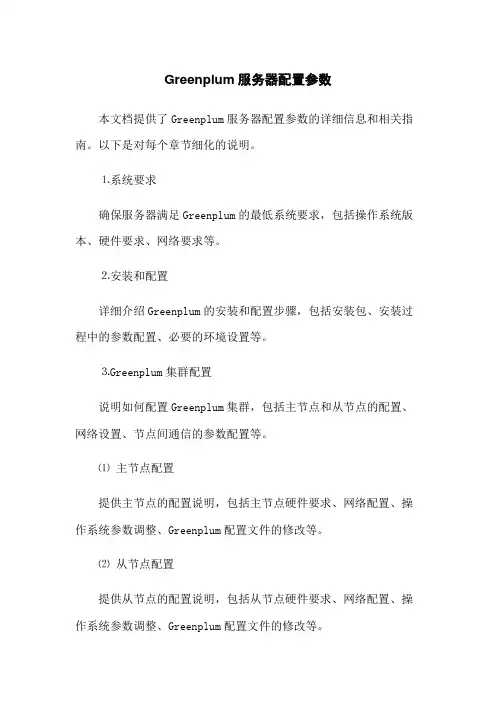 Greenplum 服务器配置参数

本文档提供了 Greenplum 服务器配置参数的详细信息和相关指南。以下是对每个章节细化的说明。

1.系统要求

确保服务器满足 Greenplum 的最低系统要求，包括操作系统版本、硬件要求、网络要求等。

2.安装和配置

详细介绍 Greenplum 的安装和配置步骤，包括安装包、安装过程中的参数配置、必要的环境设置等。

3.Greenplum 集群配置

说明如何配置 Greenplum 集群，包括主节点和从节点的配置、网络设置、节点间通信的参数配置等。

⑴ 主节点配置

提供主节点的配置说明，包括主节点硬件要求、网络配置、操作系统参数调整、Greenplum 配置文件的修改等。

⑵ 从节点配置

提供从节点的配置说明，包括从节点硬件要求、网络配置、操作系统参数调整、Greenplum 配置文件的修改等。